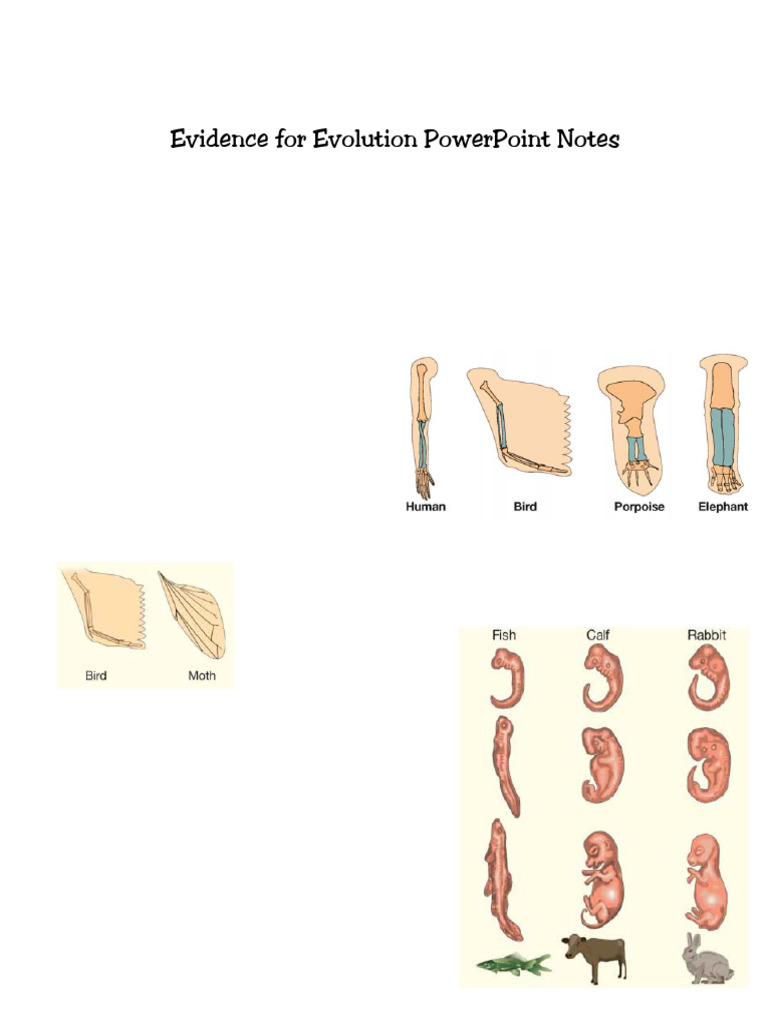 Evidence for Evolution PowerPoint Notes

Human
Bird
Porpoise
Elephant

Bird
Moth

Fish
Calf
Rabbit